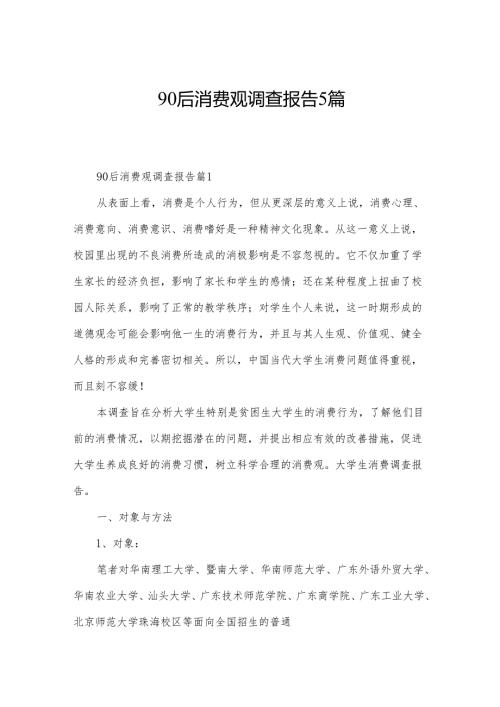 90后消费观调查报告5篇

90后消费观调查报告篇1

从表面上看，消费是个人行为，但从更深层的意义上说，消费心理、消费意向、消费意识、消费嗜好是一种精神文化现象。从这一意义上说，校园里出现的不良消费所造成的消极影响是不容忽视的。它不仅加重了学生家长的经济负担，影响了家长和学生的感情；还在某种程度上扭曲了校园人际关系，影响了正常的教学秩序；对学生个人来说，这一时期形成的道德观念可能会影响他一生的消费行为，并且与其人生观、价值观、健全人格的形成和完善密切相关。所以，中国当代大学生消费问题值得重视，而且刻不容缓！

本调查旨在分析大学生特别是贫困生大学生的消费行为，了解他们目前的消费情况，以期挖掘潜在的问题，并提出相应有效的改善措施，促进大学生养成良好的消费习惯，树立科学合理的消费观。大学生消费调查报告。

一、对象与方法

1、对象：

笔者对华南理工大学、暨南大学、华南师范大学、广东外语外贸大学、华南农业大学、汕头大学、广东技术师范学院、广东商学院、广东工业大学、北京师范大学珠海校区等面向全国招生的普通